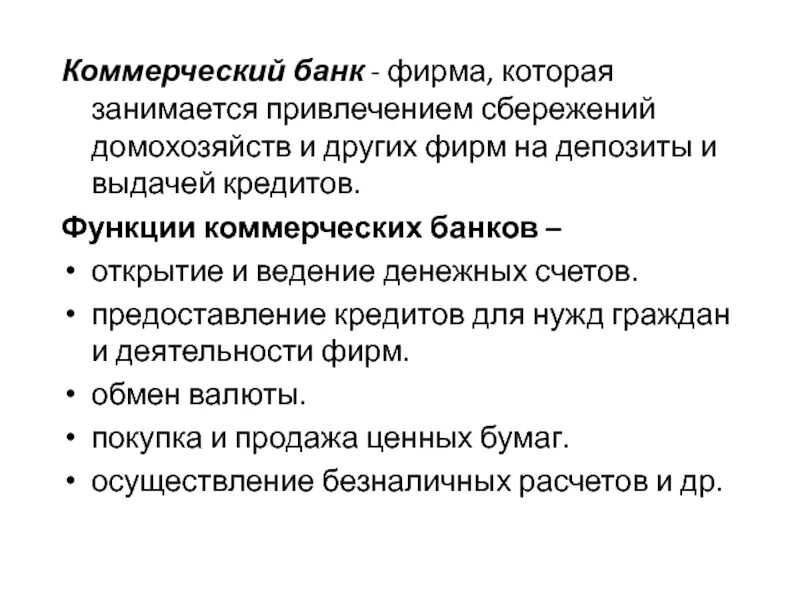 Коммерческий банк - фирма, которая занимается привлечением сбережений домохозяйств и других фирм на депозиты и выдачей кредитов.

Функции коммерческих банков –

• открытие и ведение денежных счетов.
• предоставление кредитов для нужд граждан и деятельности фирм.
• обмен валюты.
• покупка и продажа ценных бумаг.
• осуществление безналичных расчетов и др.